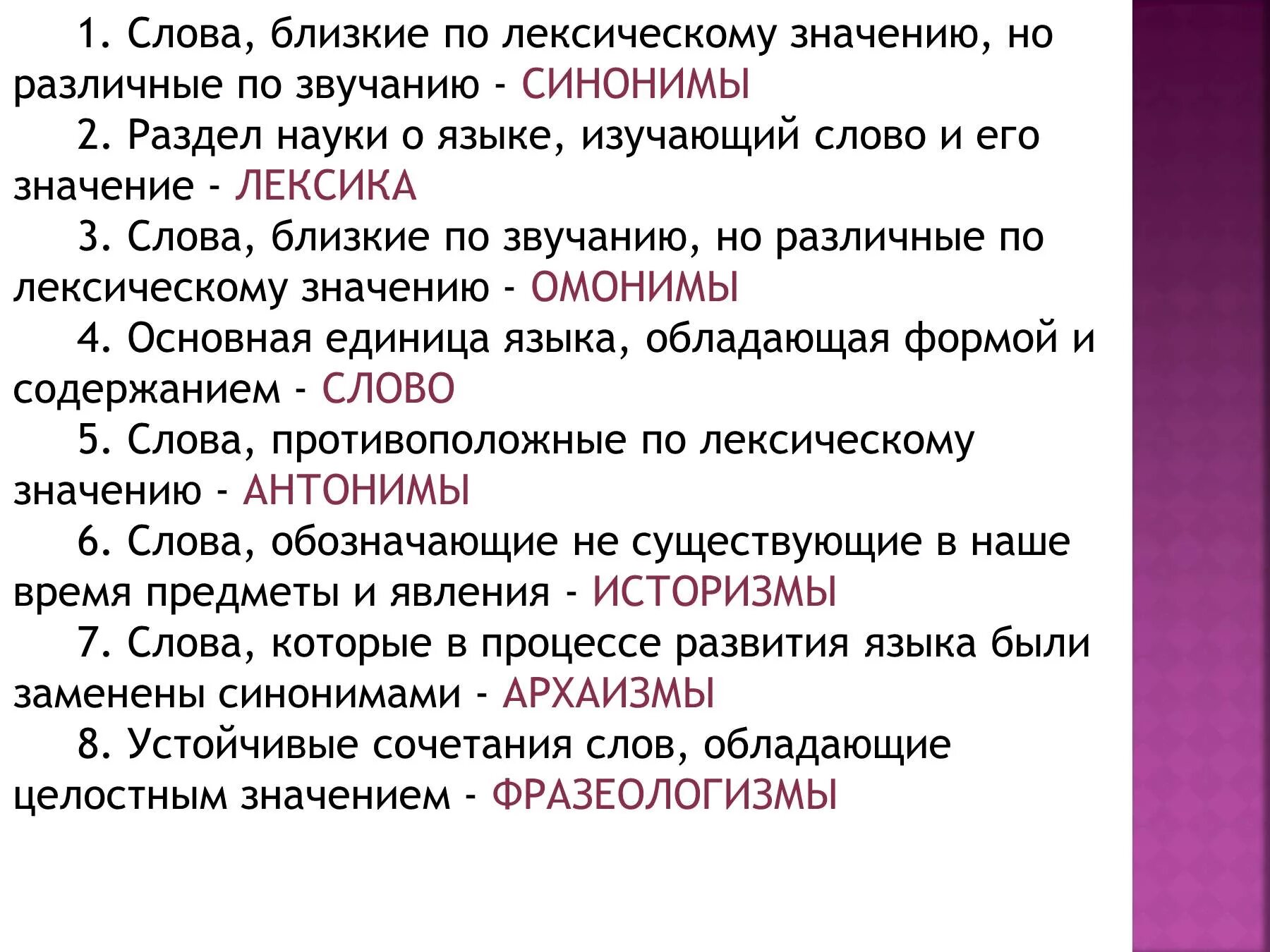 1. Слова, близкие по лексическому значению, но различные по звучанию - СИНОНИМЫ

2. Раздел науки о языке, изучающий слово и его значение - ЛЕКСИКА

3. Слова, близкие по звучанию, но различные по лексическому значению - ОМОНИМЫ

4. Основная единица языка, обладающая формой и содержанием - СЛОВО

5. Слова, противоположные по лексическому значению - АНТОНИМЫ

6. Слова, обозначающие не существующие в наше время предметы и явления - ИСТОРИЗМЫ

7. Слова, которые в процессе развития языка были заменены синонимами - АРХАИЗМЫ

8. Устойчивые сочетания слов, обладающие целостным значением - ФРАЗЕОЛОГИЗМЫ